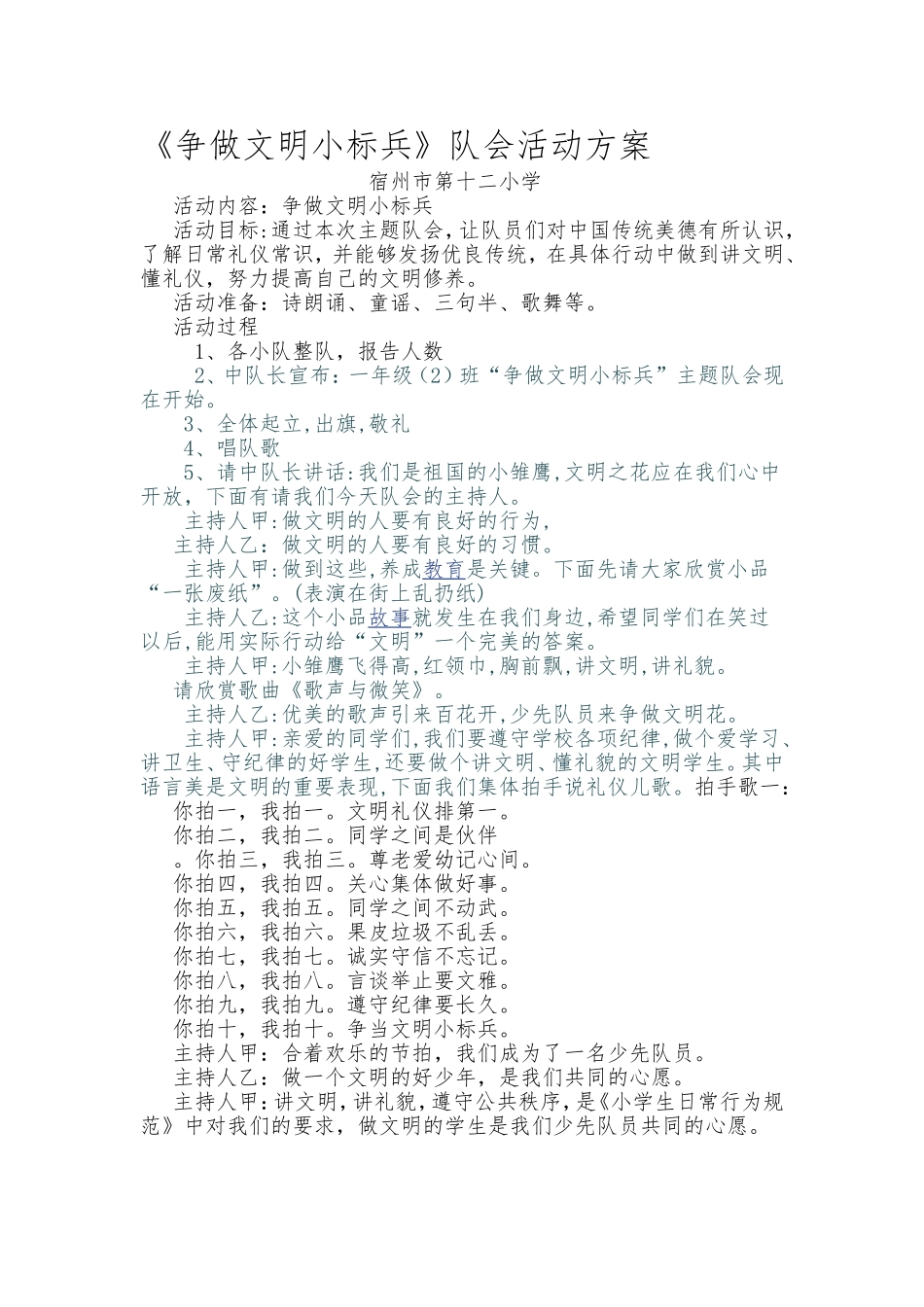 《争做文明小标兵》队会活动方案

宿州市第十二小学

活动内容：争做文明小标兵

活动目标:通过本次主题队会，让队员们对中国传统美德有所认识，了解日常礼仪常识，并能够发扬优良传统，在具体行动中做到讲文明、懂礼仪，努力提高自己的文明修养。

活动准备：诗朗诵、童谣、三句半、歌舞等。

活动过程

1、各小队整队，报告人数

2、中队长宣布：一年级（2）班“争做文明小标兵”主题队会现在开始。

3、全体起立,出旗,敬礼

4、唱队歌

5、请中队长讲话:我们是祖国的小雏鹰,文明之花应在我们心中开放，下面有请我们今天队会的主持人。

主持人甲:做文明的人要有良好的行为，

主持人乙：做文明的人要有良好的习惯。

主持人甲:做到这些,养成教育是关键。下面先请大家欣赏小品“一张废纸”。(表演在街上乱扔纸)

主持人乙:这个小品故事就发生在我们身边,希望同学们在笑过以后,能用实际行动给“文明”一个完美的答案。

主持人甲:小雏鹰飞得高,红领巾,胸前飘,讲文明,讲礼貌。

请欣赏歌曲《歌声与微笑》。

主持人乙:优美的歌声引来百花开,少先队员来争做文明花。

主持人甲:亲爱的同学们,我们要遵守学校各项纪律,做个爱学习、讲卫生、守纪律的好学生,还要做个讲文明、懂礼貌的文明学生。其中语言美是文明的重要表现,下面我们集体拍手说礼仪儿歌。拍手歌一：

你拍一，我拍一。文明礼仪排第一。

你拍二，我拍二。同学之间是伙伴

。你拍三，我拍三。尊老爱幼记心间。

你拍四，我拍四。关心集体做好事。

你拍五，我拍五。同学之间不动武。

你拍六，我拍六。果皮垃圾不乱丢。

你拍七，我拍七。诚实守信不忘记。

你拍八，我拍八。言谈举止要文雅。

你拍九，我拍九。遵守纪律要长久。

你拍十，我拍十。争当文明小标兵。

主持人甲：合着欢乐的节拍，我们成为了一名少先队员。

主持人乙：做一个文明的好少年，是我们共同的心愿。

主持人甲:讲文明,讲礼貌,遵守公共秩序,是《小学生日常行为规范》中对我们的要求，做文明的学生是我们少先队员共同的心愿。